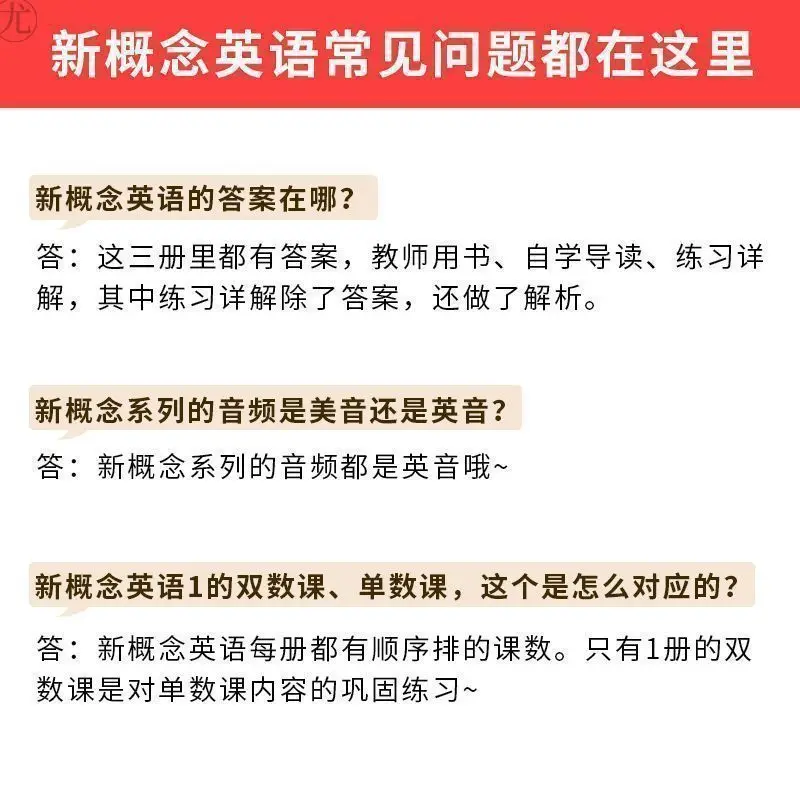 尤

新概念英语常见问题都在这里

新概念英语的答案在哪？

答：这三册里都有答案，教师用书、自学导读、练习详解，其中练习详解除了答案，还做了解析。

新概念系列的音频是美音还是英音？

答：新概念系列的音频都是英音哦~

新概念英语1的双数课、单数课，这个是怎么对应的？

答：新概念英语每册都有顺序排的课数。只有1册的双数课是对单数课内容的巩固练习~